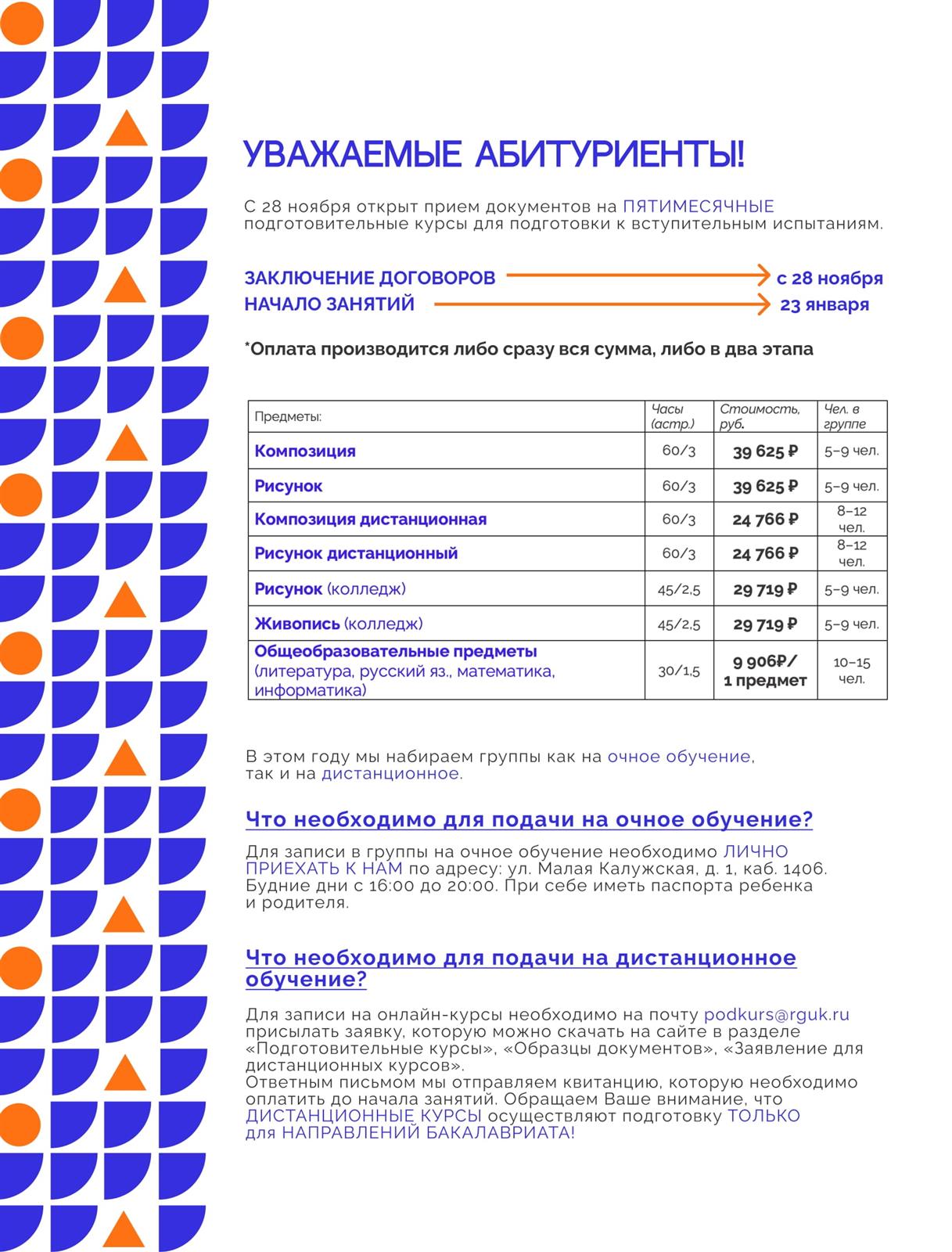 УВАЖАЕМЫЕ АБИТУРИЕНТЫ!

С 28 ноября открыт прием документов на ПЯТИМЕСЯЧНЫЕ подготовительные курсы для подготовки к вступительным испытаниям.

ЗАКЛЮЧЕНИЕ ДОГОВОРОВ с 28 ноября
НАЧАЛО ЗАНЯТИЙ 23 января

*Оплата производится либо сразу вся сумма, либо в два этапа

| Предметы: | Часы (астр.) | Стоимость, руб. | Чел. в группе |
|---|---|---|---|
| Композиция | 60/3 | 39 625 ₽ | 5–9 чел. |
| Рисунок | 60/3 | 39 625 ₽ | 5–9 чел. |
| Композиция дистанционная | 60/3 | 24 766 ₽ | 8–12 чел. |
| Рисунок дистанционный | 60/3 | 24 766 ₽ | 8–12 чел. |
| Рисунок (колледж) | 45/2,5 | 29 719 ₽ | 5–9 чел. |
| Живопись (колледж) | 45/2,5 | 29 719 ₽ | 5–9 чел. |
| Общеобразовательные предметы (литература, русский яз., математика, информатика) | 30/1,5 | 9 906₽/ 1 предмет | 10–15 чел. |

В этом году мы набираем группы как на очное обучение, так и на дистанционное.

Что необходимо для подачи на очное обучение?

Для записи в группы на очное обучение необходимо ЛИЧНО ПРИЕХАТЬ К НАМ по адресу: ул. Малая Калужская, д. 1, каб. 1406. Будние дни с 16:00 до 20:00. При себе иметь паспорта ребенка и родителя.

Что необходимо для подачи на дистанционное обучение?

Для записи на онлайн-курсы необходимо на почту podkurs@rguk.ru присылать заявку, которую можно скачать на сайте в разделе «Подготовительные курсы», «Образцы документов», «Заявление для дистанционных курсов».
Ответным письмом мы отправляем квитанцию, которую необходимо оплатить до начала занятий. Обращаем Ваше внимание, что ДИСТАНЦИОННЫЕ КУРСЫ осуществляют подготовку ТОЛЬКО для НАПРАВЛЕНИЙ БАКАЛАВРИАТА!